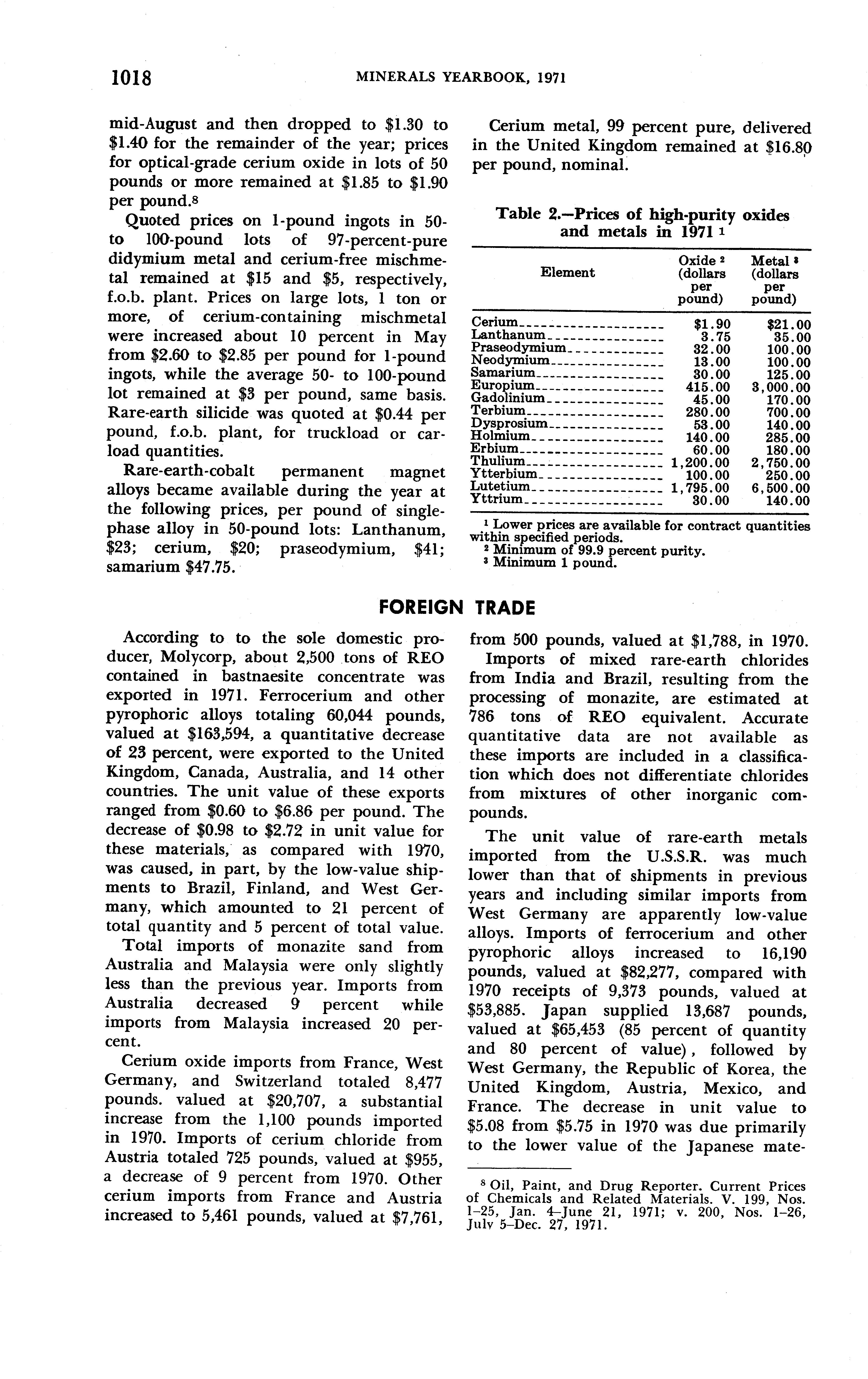 1018 MINERALS YEARBOOK, 1971

mid-August and then dropped to \$1.30 to \$1.40 for the remainder of the year; prices for optical-grade cerium oxide in lots of 50 pounds or more remained at \$1.85 to \$1.90 per pound.$^8$

Quoted prices on 1-pound ingots in 50- to 100-pound lots of 97-percent-pure didymium metal and cerium-free mischmetal remained at \$15 and \$5, respectively, f.o.b. plant. Prices on large lots, 1 ton or more, of cerium-containing mischmetal were increased about 10 percent in May from \$2.60 to \$2.85 per pound for 1-pound ingots, while the average 50- to 100-pound lot remained at \$3 per pound, same basis. Rare-earth silicide was quoted at \$0.44 per pound, f.o.b. plant, for truckload or carload quantities.

Rare-earth-cobalt permanent magnet alloys became available during the year at the following prices, per pound of single-phase alloy in 50-pound lots: Lanthanum, \$23; cerium, \$20; praseodymium, \$41; samarium \$47.75.

Cerium metal, 99 percent pure, delivered in the United Kingdom remained at \$16.80 per pound, nominal.

Table 2.—Prices of high-purity oxides and metals in 1971 $^1$

| Element | Oxide $^2$ (dollars per pound) | Metal $^3$ (dollars per pound) |
|---|---|---|
| Cerium | \$1.90 | \$21.00 |
| Lanthanum | 3.75 | 35.00 |
| Praseodymium | 32.00 | 100.00 |
| Neodymium | 13.00 | 100.00 |
| Samarium | 30.00 | 125.00 |
| Europium | 415.00 | 3,000.00 |
| Gadolinium | 45.00 | 170.00 |
| Terbium | 280.00 | 700.00 |
| Dysprosium | 53.00 | 140.00 |
| Holmium | 140.00 | 285.00 |
| Erbium | 60.00 | 180.00 |
| Thulium | 1,200.00 | 2,750.00 |
| Ytterbium | 100.00 | 250.00 |
| Lutetium | 1,795.00 | 6,500.00 |
| Yttrium | 30.00 | 140.00 |

$^1$ Lower prices are available for contract quantities within specified periods.
$^2$ Minimum of 99.9 percent purity.
$^3$ Minimum 1 pound.

FOREIGN TRADE

According to to the sole domestic producer, Molycorp, about 2,500 tons of REO contained in bastnaesite concentrate was exported in 1971. Ferrocerium and other pyrophoric alloys totaling 60,044 pounds, valued at \$163,594, a quantitative decrease of 23 percent, were exported to the United Kingdom, Canada, Australia, and 14 other countries. The unit value of these exports ranged from \$0.60 to \$6.86 per pound. The decrease of \$0.98 to \$2.72 in unit value for these materials, as compared with 1970, was caused, in part, by the low-value shipments to Brazil, Finland, and West Germany, which amounted to 21 percent of total quantity and 5 percent of total value.

Total imports of monazite sand from Australia and Malaysia were only slightly less than the previous year. Imports from Australia decreased 9 percent while imports from Malaysia increased 20 percent.

Cerium oxide imports from France, West Germany, and Switzerland totaled 8,477 pounds. valued at \$20,707, a substantial increase from the 1,100 pounds imported in 1970. Imports of cerium chloride from Austria totaled 725 pounds, valued at \$955, a decrease of 9 percent from 1970. Other cerium imports from France and Austria increased to 5,461 pounds, valued at \$7,761, from 500 pounds, valued at \$1,788, in 1970.

Imports of mixed rare-earth chlorides from India and Brazil, resulting from the processing of monazite, are estimated at 786 tons of REO equivalent. Accurate quantitative data are not available as these imports are included in a classification which does not differentiate chlorides from mixtures of other inorganic compounds.

The unit value of rare-earth metals imported from the U.S.S.R. was much lower than that of shipments in previous years and including similar imports from West Germany are apparently low-value alloys. Imports of ferrocerium and other pyrophoric alloys increased to 16,190 pounds, valued at \$82,277, compared with 1970 receipts of 9,373 pounds, valued at \$53,885. Japan supplied 13,687 pounds, valued at \$65,453 (85 percent of quantity and 80 percent of value), followed by West Germany, the Republic of Korea, the United Kingdom, Austria, Mexico, and France. The decrease in unit value to \$5.08 from \$5.75 in 1970 was due primarily to the lower value of the Japanese mate-

$^8$ Oil, Paint, and Drug Reporter. Current Prices of Chemicals and Related Materials. V. 199, Nos. 1–25, Jan. 4–June 21, 1971; v. 200, Nos. 1–26, July 5–Dec. 27, 1971.